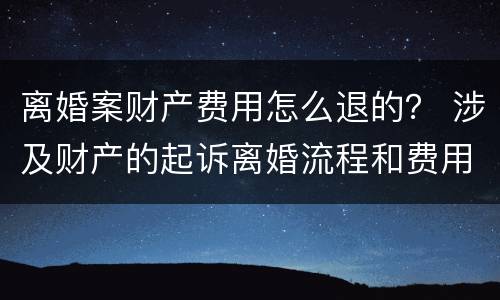 离婚案财产费用怎么退的？ 涉及财产的起诉离婚流程和费用